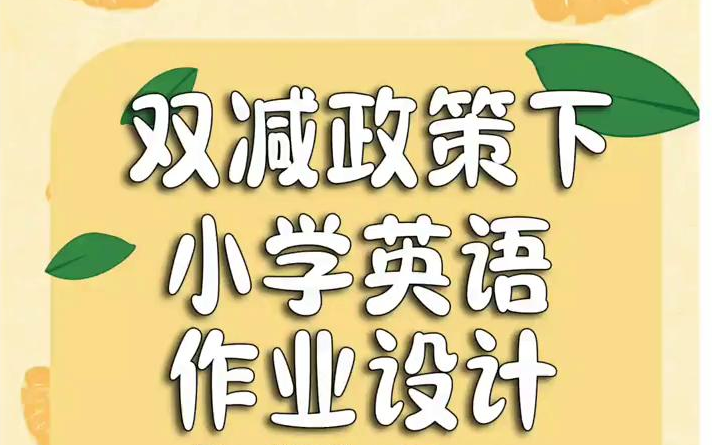 双减政策下
小学英语
作业设计